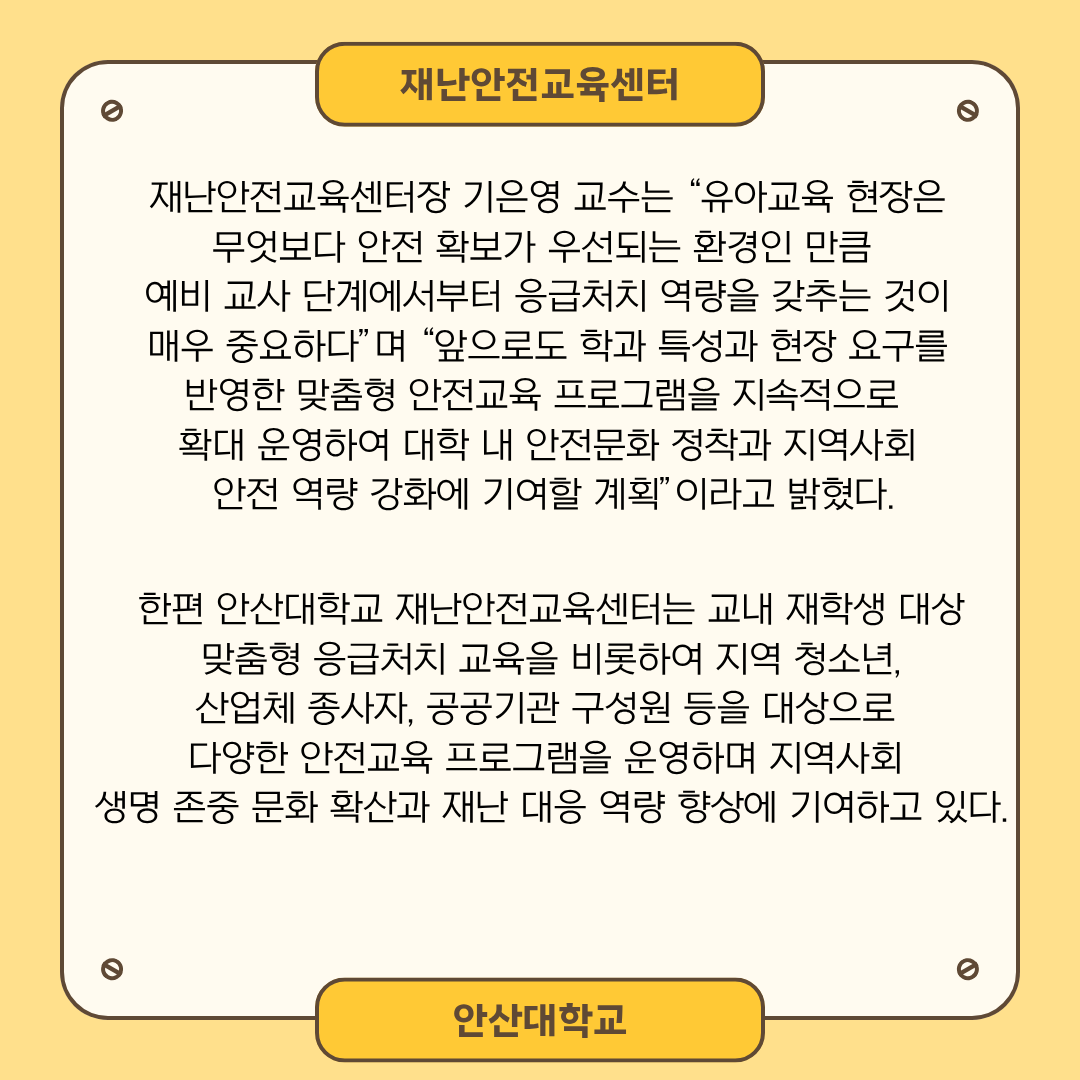 재난안전교육센터

재난안전교육센터장 기은영 교수는 “유아교육 현장은 무엇보다 안전 확보가 우선되는 환경인 만큼 예비 교사 단계에서부터 응급처치 역량을 갖추는 것이 매우 중요하다”며 “앞으로도 학과 특성과 현장 요구를 반영한 맞춤형 안전교육 프로그램을 지속적으로 확대 운영하여 대학 내 안전문화 정착과 지역사회 안전 역량 강화에 기여할 계획”이라고 밝혔다.

한편 안산대학교 재난안전교육센터는 교내 재학생 대상 맞춤형 응급처치 교육을 비롯하여 지역 청소년, 산업체 종사자, 공공기관 구성원 등을 대상으로 다양한 안전교육 프로그램을 운영하며 지역사회 생명 존중 문화 확산과 재난 대응 역량 향상에 기여하고 있다.

안산대학교